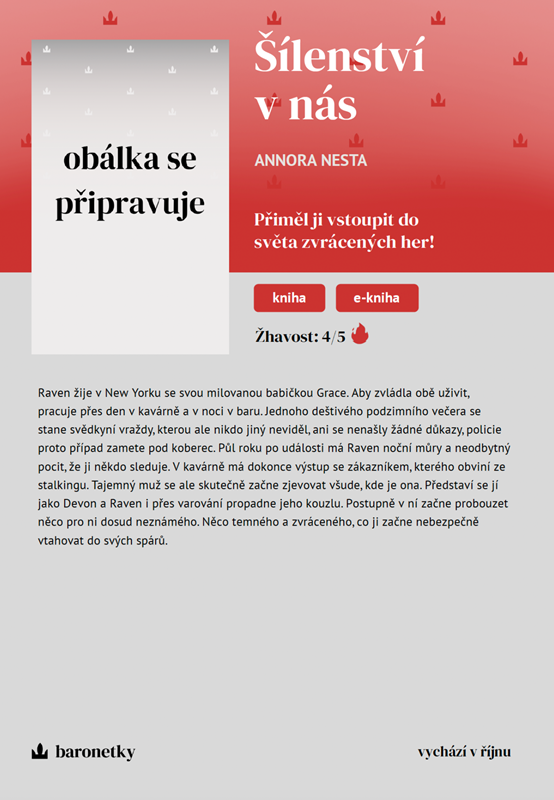 obálka se připravuje

Šílenství v nás

ANNORA NESTA

Přiměl ji vstoupit do světa zvrácených her!

kniha

e-kniha

Žhavost: 4/5

Raven žije v New Yorku se svou milovanou babičkou Grace. Aby zvládla obě uživit, pracuje přes den v kavárně a v noci v baru. Jednoho deštivého podzimního večera se stane svědkyní vraždy, kterou ale nikdo jiný neviděl, ani se nenašly žádné důkazy, policie proto případ zamete pod koberec. Půl roku po události má Raven noční můry a neodbytný pocit, že ji někdo sleduje. V kavárně má dokonce výstup se zákazníkem, kterého obviní ze stalkingu. Tajemný muž se ale skutečně začne zjevovat všude, kde je ona. Představí se jí jako Devon a Raven i přes varování propadne jeho kouzlu. Postupně v ní začne probouzet něco pro ni dosud neznámého. Něco temného a zvráceného, co ji začne nebezpečně vtahovat do svých spárů.

baronetky

vychází v říjnu